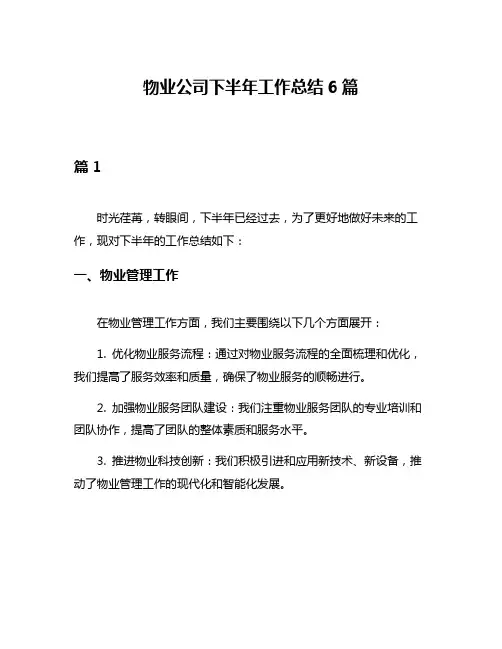 物业公司下半年工作总结 6 篇

篇 1

时光荏苒，转眼间，下半年已经过去，为了更好地做好未来的工作，现对下半年的工作总结如下：

一、物业管理工作

在物业管理工作方面，我们主要围绕以下几个方面展开：

1. 优化物业服务流程：通过对物业服务流程的全面梳理和优化，我们提高了服务效率和质量，确保了物业服务的顺畅进行。

2. 加强物业服务团队建设：我们注重物业服务团队的专业培训和团队协作，提高了团队的整体素质和服务水平。

3. 推进物业科技创新：我们积极引进和应用新技术、新设备，推动了物业管理工作的现代化和智能化发展。